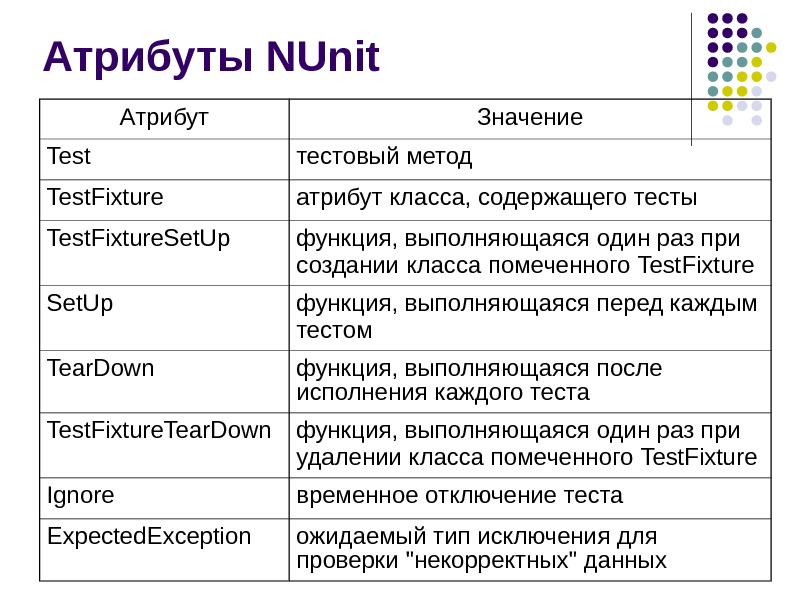 Атрибуты NUnit

| Атрибут | Значение |
|---|---|
| Test | тестовый метод |
| TestFixture | атрибут класса, содержащего тесты |
| TestFixtureSetUp | функция, выполняющаяся один раз при создании класса помеченного TestFixture |
| SetUp | функция, выполняющаяся перед каждым тестом |
| TearDown | функция, выполняющаяся после исполнения каждого теста |
| TestFixtureTearDown | функция, выполняющаяся один раз при удалении класса помеченного TestFixture |
| Ignore | временное отключение теста |
| ExpectedException | ожидаемый тип исключения для проверки "некорректных" данных |